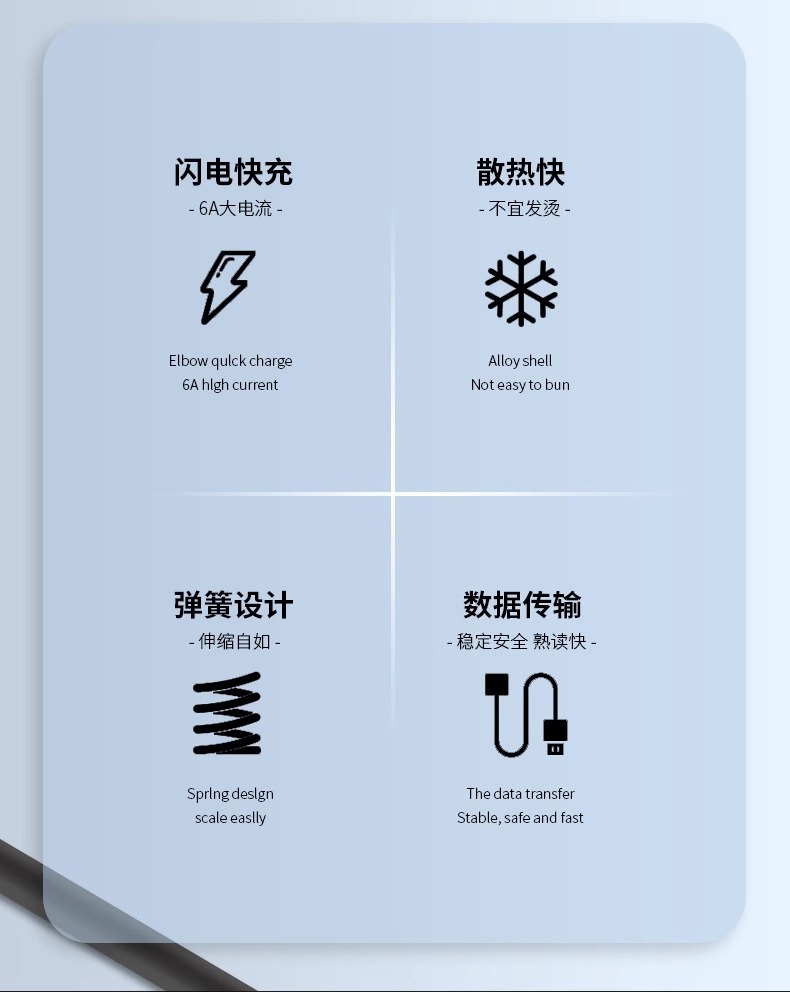 闪电快充
- 6A大电流 -

Elbow qulck charge
6A hlgh current

散热快
- 不宜发烫 -

Alloy shell
Not easy to bun

弹簧设计
- 伸缩自如 -

Sprlng deslgn
scale easlly

数据传输
- 稳定安全 熟读快 -

The data transfer
Stable, safe and fast